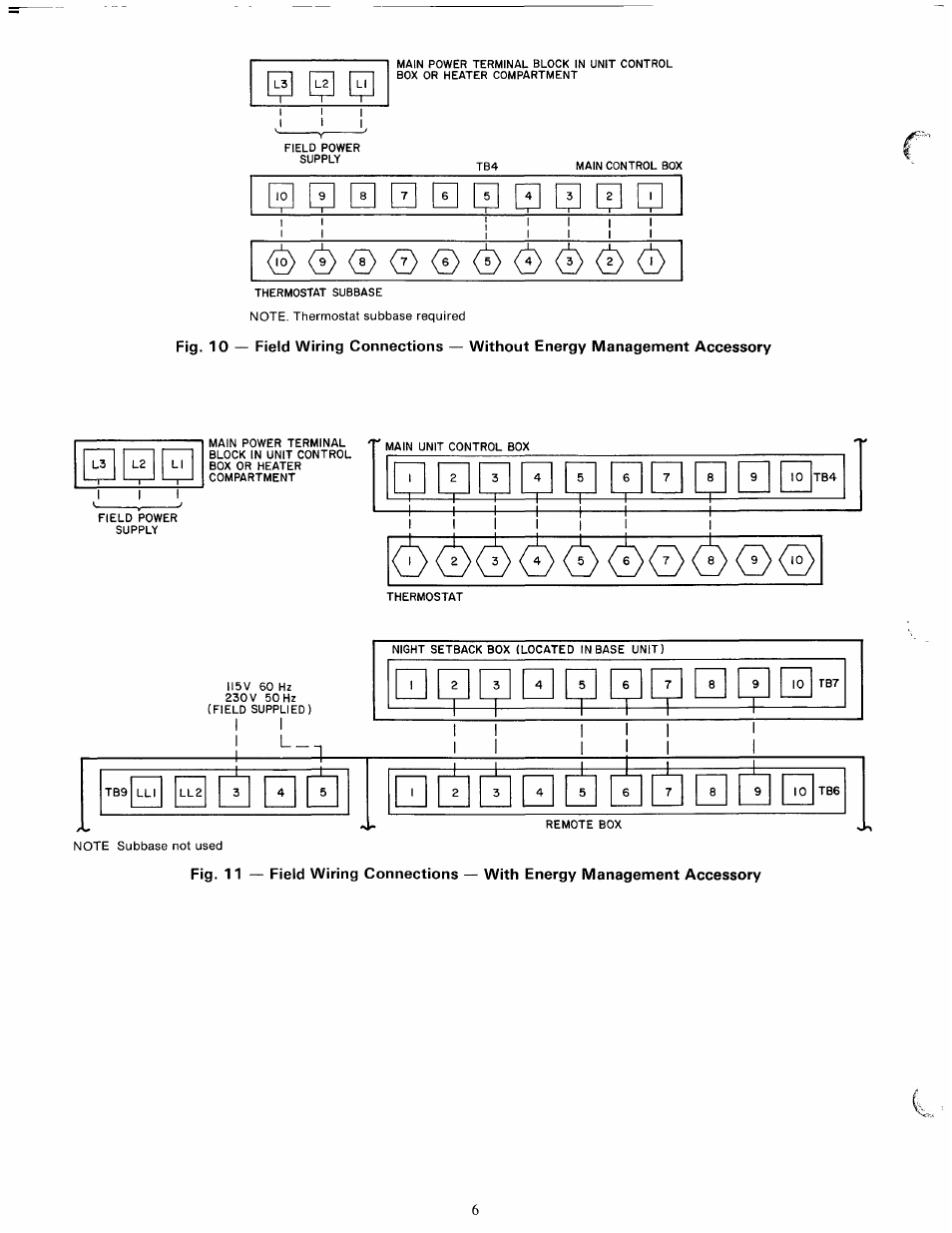 L3 L2 L1

MAIN POWER TERMINAL BLOCK IN UNIT CONTROL BOX OR HEATER COMPARTMENT

FIELD POWER SUPPLY

TB4

MAIN CONTROL BOX

10 9 8 7 6 5 4 3 2 1

10 9 8 7 6 5 4 3 2 1

THERMOSTAT SUBBASE

NOTE. Thermostat subbase required

Fig. 10 — Field Wiring Connections — Without Energy Management Accessory

L3 L2 L1

MAIN POWER TERMINAL BLOCK IN UNIT CONTROL BOX OR HEATER COMPARTMENT

FIELD POWER SUPPLY

MAIN UNIT CONTROL BOX

1 2 3 4 5 6 7 8 9 10 TB4

1 2 3 4 5 6 7 8 9 10

THERMOSTAT

NIGHT SETBACK BOX (LOCATED IN BASE UNIT)

1 2 3 4 5 6 7 8 9 10 TB7

115V 60 Hz
230V 50 Hz
(FIELD SUPPLIED)

TB9 LL1 LL2 3 4 5

1 2 3 4 5 6 7 8 9 10 TB6

REMOTE BOX

NOTE Subbase not used

Fig. 11 — Field Wiring Connections — With Energy Management Accessory

6